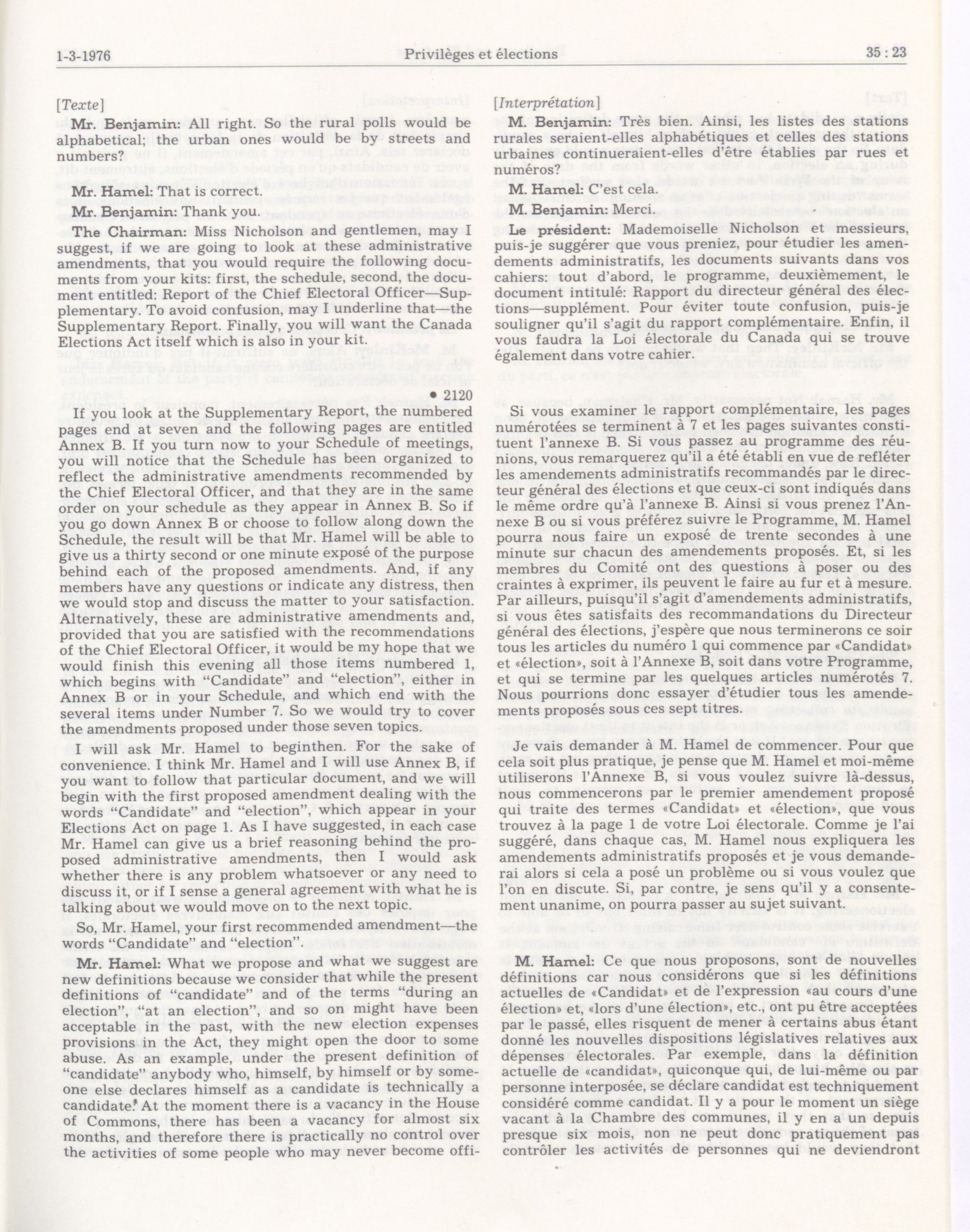 1-3-1976 Privilèges et élections 35 : 23

[Texte]

Mr. Benjamin: All right. So the rural polls would be alphabetical; the urban ones would be by streets and numbers?

Mr. Hamel: That is correct.

Mr. Benjamin: Thank you.

The Chairman: Miss Nicholson and gentlemen, may I suggest, if we are going to look at these administrative amendments, that you would require the following documents from your kits: first, the schedule, second, the document entitled: Report of the Chief Electoral Officer—Supplementary. To avoid confusion, may I underline that—the Supplementary Report. Finally, you will want the Canada Elections Act itself which is also in your kit.

• 2120

If you look at the Supplementary Report, the numbered pages end at seven and the following pages are entitled Annex B. If you turn now to your Schedule of meetings, you will notice that the Schedule has been organized to reflect the administrative amendments recommended by the Chief Electoral Officer, and that they are in the same order on your schedule as they appear in Annex B. So if you go down Annex B or choose to follow along down the Schedule, the result will be that Mr. Hamel will be able to give us a thirty second or one minute exposé of the purpose behind each of the proposed amendments. And, if any members have any questions or indicate any distress, then we would stop and discuss the matter to your satisfaction. Alternatively, these are administrative amendments and, provided that you are satisfied with the recommendations of the Chief Electoral Officer, it would be my hope that we would finish this evening all those items numbered 1, which begins with "Candidate" and "election", either in Annex B or in your Schedule, and which end with the several items under Number 7. So we would try to cover the amendments proposed under those seven topics.

I will ask Mr. Hamel to beginthen. For the sake of convenience. I think Mr. Hamel and I will use Annex B, if you want to follow that particular document, and we will begin with the first proposed amendment dealing with the words "Candidate" and "election", which appear in your Elections Act on page 1. As I have suggested, in each case Mr. Hamel can give us a brief reasoning behind the proposed administrative amendments, then I would ask whether there is any problem whatsoever or any need to discuss it, or if I sense a general agreement with what he is talking about we would move on to the next topic.

So, Mr. Hamel, your first recommended amendment—the words "Candidate" and "election".

Mr. Hamel: What we propose and what we suggest are new definitions because we consider that while the present definitions of "candidate" and of the terms "during an election", "at an election", and so on might have been acceptable in the past, with the new election expenses provisions in the Act, they might open the door to some abuse. As an example, under the present definition of "candidate" anybody who, himself, by himself or by someone else declares himself as a candidate is technically a candidate. At the moment there is a vacancy in the House of Commons, there has been a vacancy for almost six months, and therefore there is practically no control over the activities of some people who may never become offi-

[Interprétation]

M. Benjamin: Très bien. Ainsi, les listes des stations rurales seraient-elles alphabétiques et celles des stations urbaines continueraient-elles d'être établies par rues et numéros?

M. Hamel: C'est cela.

M. Benjamin: Merci.

Le président: Mademoiselle Nicholson et messieurs, puis-je suggérer que vous preniez, pour étudier les amendements administratifs, les documents suivants dans vos cahiers: tout d'abord, le programme, deuxièmement, le document intitulé: Rapport du directeur général des élections—supplément. Pour éviter toute confusion, puis-je souligner qu'il s'agit du rapport complémentaire. Enfin, il vous faudra la Loi électorale du Canada qui se trouve également dans votre cahier.

Si vous examiner le rapport complémentaire, les pages numérotées se terminent à 7 et les pages suivantes constituent l'annexe B. Si vous passez au programme des réunions, vous remarquerez qu'il a été établi en vue de refléter les amendements administratifs recommandés par le directeur général des élections et que ceux-ci sont indiqués dans le même ordre qu'à l'annexe B. Ainsi si vous prenez l'Annexe B ou si vous préférez suivre le Programme, M. Hamel pourra nous faire un exposé de trente secondes à une minute sur chacun des amendements proposés. Et, si les membres du Comité ont des questions à poser ou des craintes à exprimer, ils peuvent le faire au fur et à mesure. Par ailleurs, puisqu'il s'agit d'amendements administratifs, si vous êtes satisfaits des recommandations du Directeur général des élections, j'espère que nous terminerons ce soir tous les articles du numéro 1 qui commence par «Candidat» et «élection», soit à l'Annexe B, soit dans votre Programme, et qui se termine par les quelques articles numérotés 7. Nous pourrions donc essayer d'étudier tous les amendements proposés sous ces sept titres.

Je vais demander à M. Hamel de commencer. Pour que cela soit plus pratique, je pense que M. Hamel et moi-même utiliserons l'Annexe B, si vous voulez suivre là-dessus, nous commencerons par le premier amendement proposé qui traite des termes «Candidat» et «élection», que vous trouvez à la page 1 de votre Loi électorale. Comme je l'ai suggéré, dans chaque cas, M. Hamel nous expliquera les amendements administratifs proposés et je vous demanderai alors si cela a posé un problème ou si vous voulez que l'on en discute. Si, par contre, je sens qu'il y a consentement unanime, on pourra passer au sujet suivant.

M. Hamel: Ce que nous proposons, sont de nouvelles définitions car nous considérons que si les définitions actuelles de «Candidat» et de l'expression «au cours d'une élection» et, «lors d'une élection», etc., ont pu être acceptées par le passé, elles risquent de mener à certains abus étant donné les nouvelles dispositions législatives relatives aux dépenses électorales. Par exemple, dans la définition actuelle de «candidat», quiconque qui, de lui-même ou par personne interposée, se déclare candidat est techniquement considéré comme candidat. Il y a pour le moment un siège vacant à la Chambre des communes, il y en a un depuis presque six mois, non ne peut donc pratiquement pas contrôler les activités de personnes qui ne deviendront